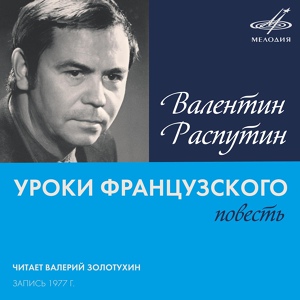 МЕЛОДИЯ

Валентин Распутин

УРОКИ ФРАНЦУЗСКОГО
повесть

ЧИТАЕТ ВАЛЕРИЙ ЗОЛОТУХИН

ЗАПИСЬ 1977 Г.